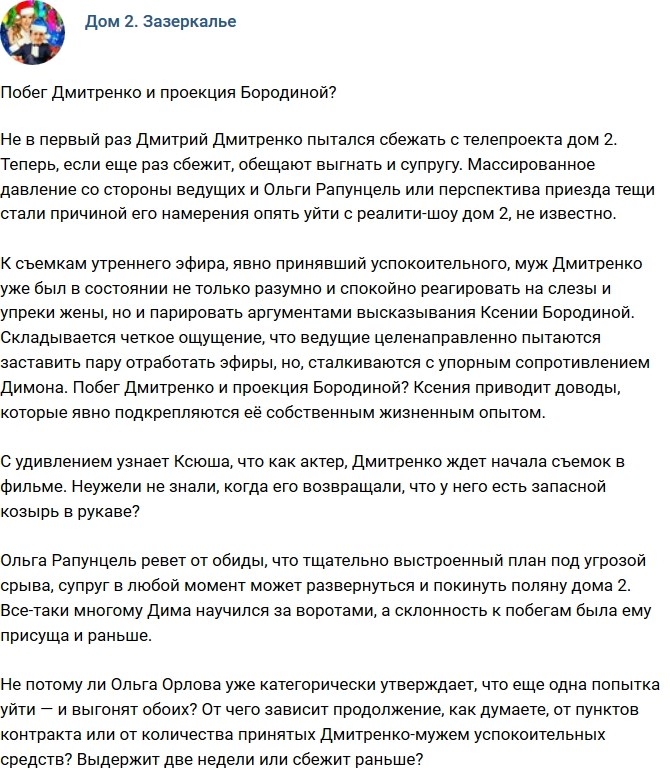 Дом 2. Зазеркалье

Побег Дмитренко и проекция Бородиной?

Не в первый раз Дмитрий Дмитренко пытался сбежать с телепроекта дом 2. Теперь, если еще раз сбежит, обещают выгнать и супругу. Массированное давление со стороны ведущих и Ольги Рапунцель или перспектива приезда тещи стали причиной его намерения опять уйти с реалити-шоу дом 2, не известно.

К съемкам утреннего эфира, явно принявший успокоительного, муж Дмитренко уже был в состоянии не только разумно и спокойно реагировать на слезы и упреки жены, но и парировать аргументами высказывания Ксении Бородиной. Складывается четкое ощущение, что ведущие целенаправленно пытаются заставить пару отработать эфиры, но, сталкиваются с упорным сопротивлением Димона. Побег Дмитренко и проекция Бородиной? Ксения приводит доводы, которые явно подкрепляются её собственным жизненным опытом.

С удивлением узнает Ксюша, что как актер, Дмитренко ждет начала съемок в фильме. Неужели не знали, когда его возвращали, что у него есть запасной козырь в рукаве?

Ольга Рапунцель ревет от обиды, что тщательно выстроенный план под угрозой срыва, супруг в любой момент может развернуться и покинуть поляну дома 2. Все-таки многому Дима научился за воротами, а склонность к побегам была ему присуща и раньше.

Не потому ли Ольга Орлова уже категорически утверждает, что еще одна попытка уйти — и выгонят обоих? От чего зависит продолжение, как думаете, от пунктов контракта или от количества принятых Дмитренко-мужем успокоительных средств? Выдержит две недели или сбежит раньше?